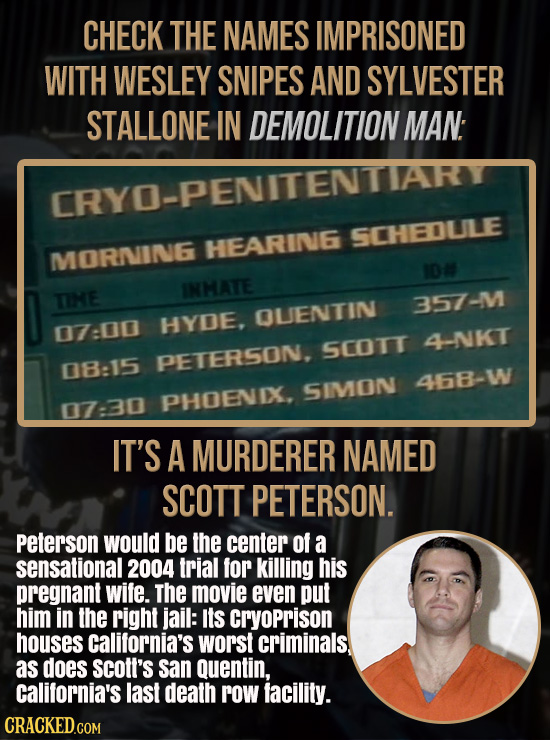 CHECK THE NAMES IMPRISONED WITH WESLEY SNIPES AND SYLVESTER STALLONE IN DEMOLITION MAN:

CRYO-PENITENTIARY

MORNING HEARING SCHEDULE

| TIME | INMATE | ID# |
|---|---|---|
| 07:00 | HYDE, QUENTIN | 357-M |
| 08:15 | PETERSON, SCOTT | 4-NKT |
| 07:30 | PHOENIX, SIMON | 468-W |

IT'S A MURDERER NAMED SCOTT PETERSON.

Peterson would be the center of a sensational 2004 trial for killing his pregnant wife. The movie even put him in the right jail: Its CryoPrison houses California's worst criminals, as does Scott's San Quentin, California's last death row facility.

CRACKED.COM